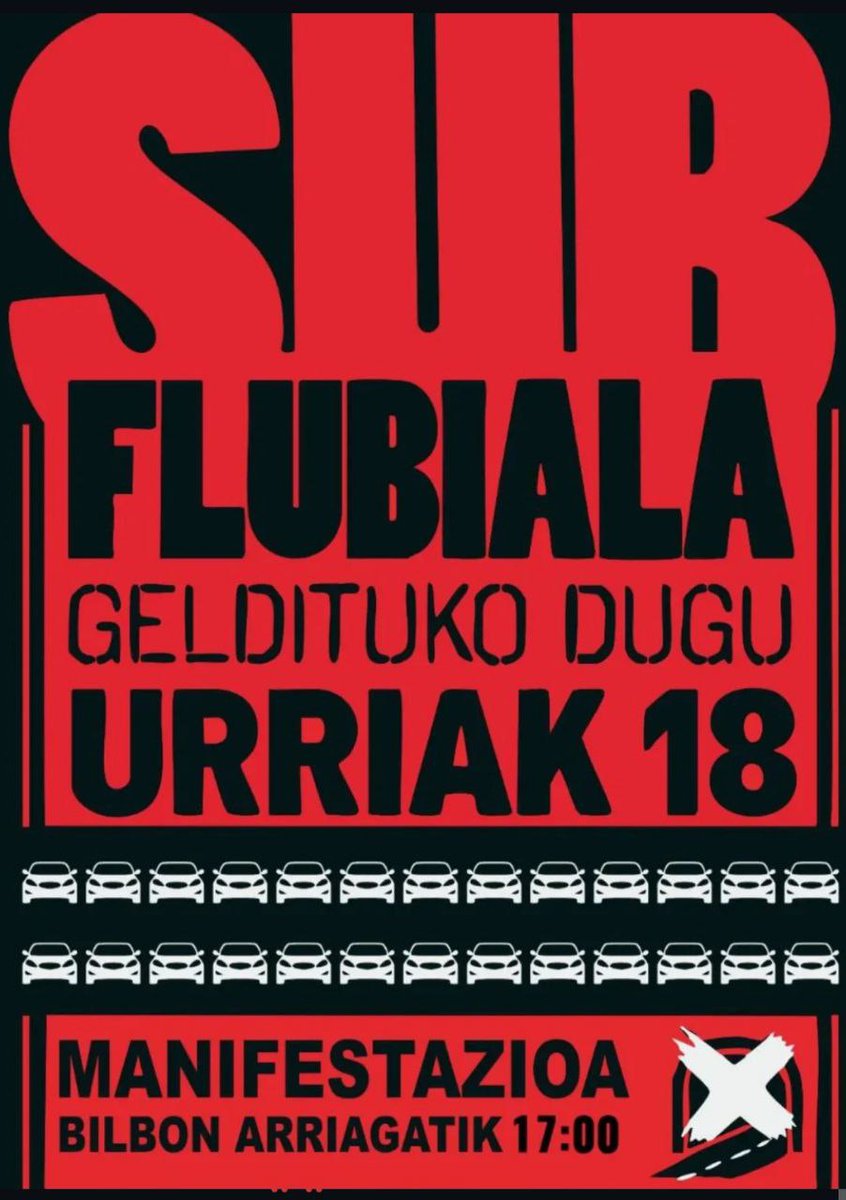 SUB
FLUBIALA
GELDITUKO DUGU
URRIAK 18

MANIFESTAZIOA
BILBON ARRIAGATIK 17:00